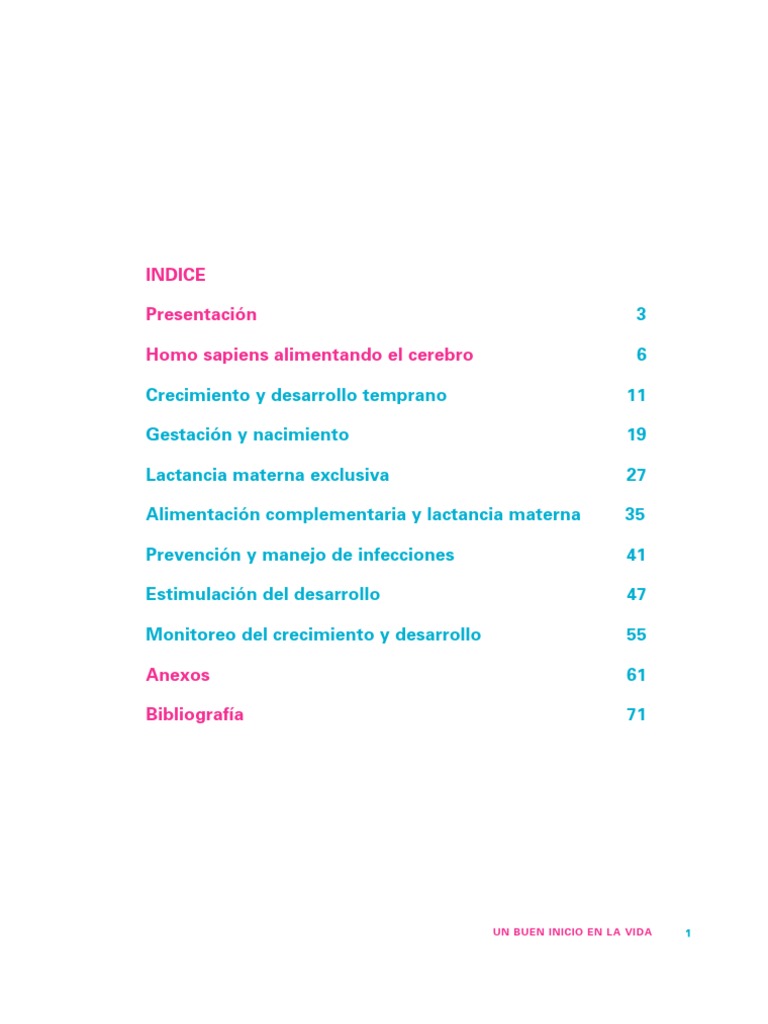 INDICE

Presentación 3

Homo sapiens alimentando el cerebro 6

Crecimiento y desarrollo temprano 11

Gestación y nacimiento 19

Lactancia materna exclusiva 27

Alimentación complementaria y lactancia materna 35

Prevención y manejo de infecciones 41

Estimulación del desarrollo 47

Monitoreo del crecimiento y desarrollo 55

Anexos 61

Bibliografía 71

UN BUEN INICIO EN LA VIDA 1